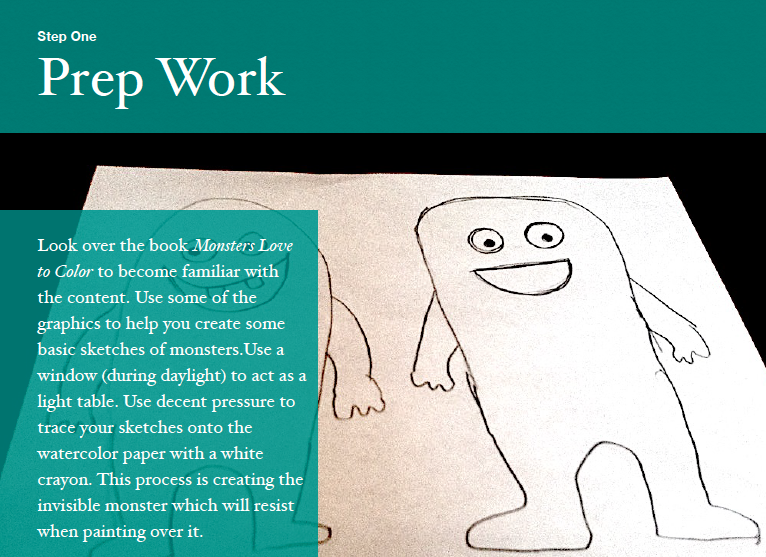 Step One

Prep Work

Look over the book Monsters Love to Color to become familiar with the content. Use some of the graphics to help you create some basic sketches of monsters.Use a window (during daylight) to act as a light table. Use decent pressure to trace your sketches onto the watercolor paper with a white crayon. This process is creating the invisible monster which will resist when painting over it.